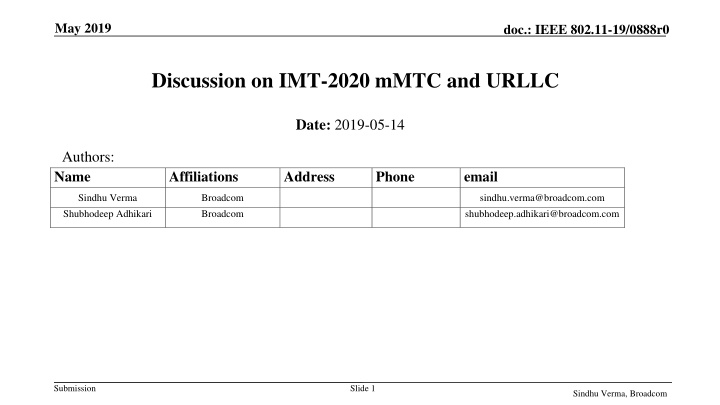 May 2019

doc.: IEEE 802.11-19/0888r0

Discussion on IMT-2020 mMTC and URLLC

Date: 2019-05-14

Authors:

| Name | Affiliations | Address | Phone | email |
|---|---|---|---|---|
| Sindhu Verma | Broadcom | | | sindhu.verma@broadcom.com |
| Shubhodeep Adhikari | Broadcom | | | shubhodeep.adhikari@broadcom.com |

Submission

Slide 1

Sindhu Verma, Broadcom